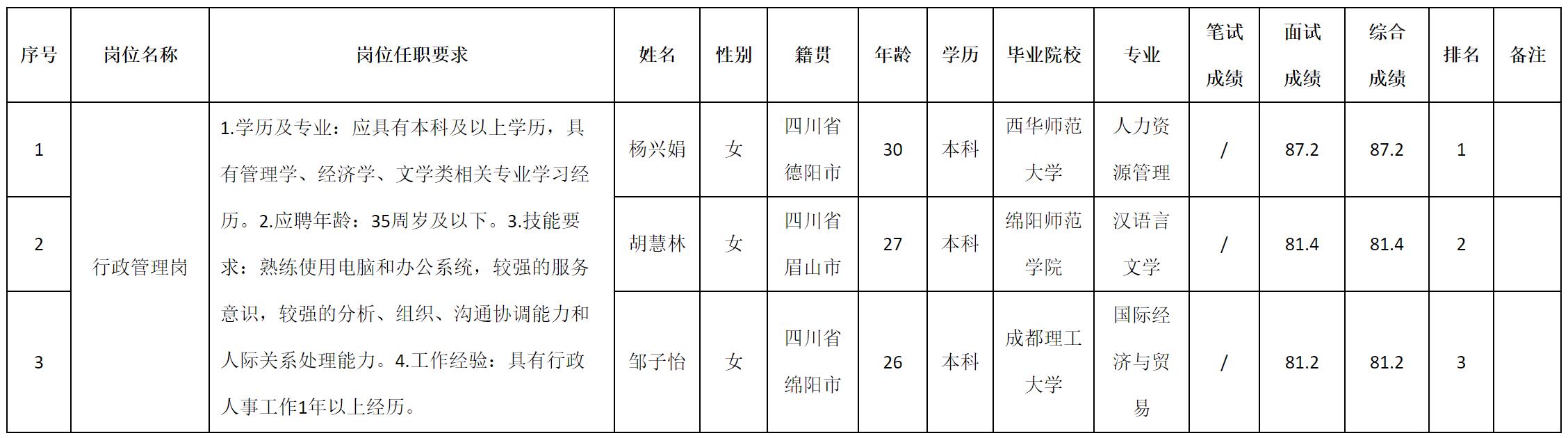 | 序号 | 岗位名称 | 岗位任职要求 | 姓名 | 性别 | 籍贯 | 年龄 | 学历 | 毕业院校 | 专业 | 笔试成绩 | 面试成绩 | 综合成绩 | 排名 | 备注 |
|---|---|---|---|---|---|---|---|---|---|---|---|---|---|---|
| 1 | 行政管理岗 | 1.学历及专业：应具有本科及以上学历，具有管理学、经济学、文学类相关专业学习经历。2.应聘年龄：35周岁及以下。3.技能要求：熟练使用电脑和办公系统，较强的服务意识，较强的分析、组织、沟通协调能力和人际关系处理能力。4.工作经验：具有行政人事工作1年以上经历。 | 杨兴娟 | 女 | 四川省德阳市 | 30 | 本科 | 西华师范大学 | 人力资源管理 | / | 87.2 | 87.2 | 1 | |
| 2 | | | 胡慧林 | 女 | 四川省眉山市 | 27 | 本科 | 绵阳师范学院 | 汉语言文学 | / | 81.4 | 81.4 | 2 | |
| 3 | | | 邹子怡 | 女 | 四川省绵阳市 | 26 | 本科 | 成都理工大学 | 国际经济与贸易 | / | 81.2 | 81.2 | 3 | |